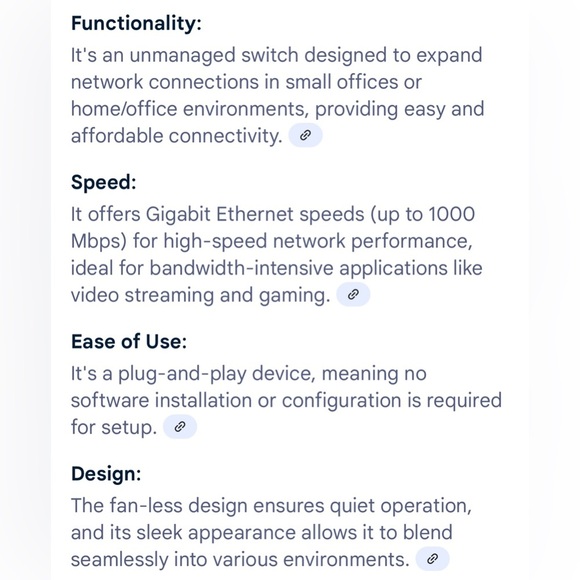 Functionality:
It's an unmanaged switch designed to expand network connections in small offices or home/office environments, providing easy and affordable connectivity.

Speed:
It offers Gigabit Ethernet speeds (up to 1000 Mbps) for high-speed network performance, ideal for bandwidth-intensive applications like video streaming and gaming.

Ease of Use:
It's a plug-and-play device, meaning no software installation or configuration is required for setup.

Design:
The fan-less design ensures quiet operation, and its sleek appearance allows it to blend seamlessly into various environments.